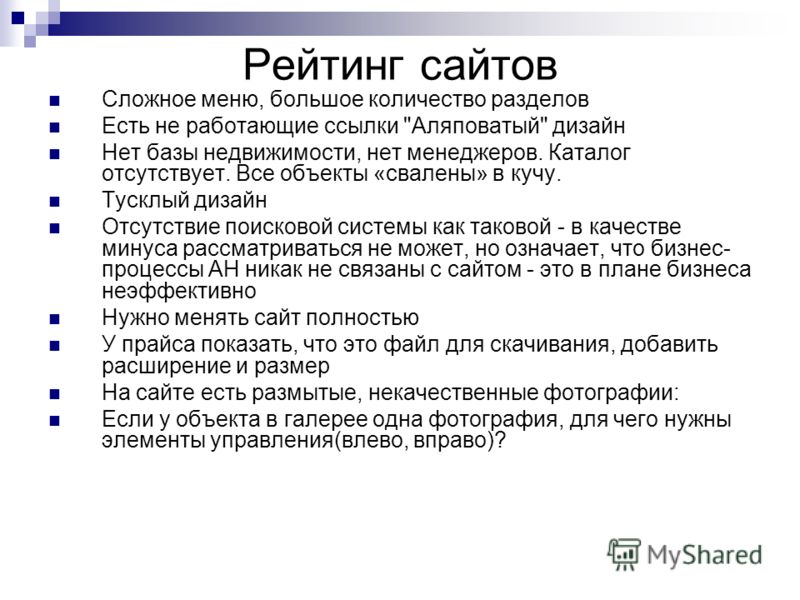 Рейтинг сайтов

Сложное меню, большое количество разделов

Есть не работающие ссылки "Аляповатый" дизайн

Нет базы недвижимости, нет менеджеров. Каталог отсутствует. Все объекты «свалены» в кучу.

Тусклый дизайн

Отсутствие поисковой системы как таковой - в качестве минуса рассматриваться не может, но означает, что бизнес-процессы АН никак не связаны с сайтом - это в плане бизнеса неэффективно

Нужно менять сайт полностью

У прайса показать, что это файл для скачивания, добавить расширение и размер

На сайте есть размытые, некачественные фотографии:

Если у объекта в галерее одна фотография, для чего нужны элементы управления(влево, вправо)?

MyShared